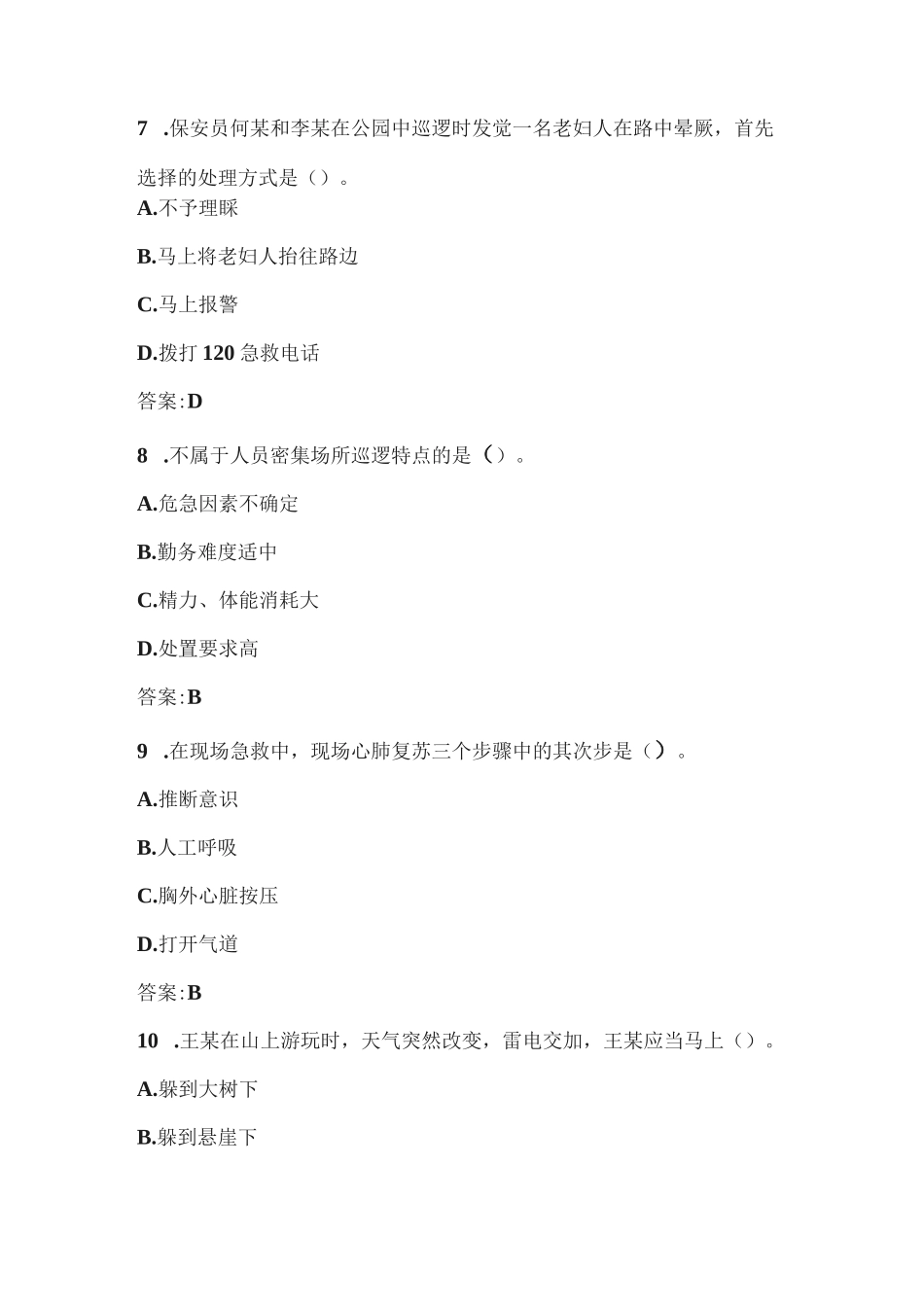 7 .保安员何某和李某在公园中巡逻时发觉一名老妇人在路中晕厥，首先选择的处理方式是（）。

A.不予理睬

B.马上将老妇人抬往路边

C.马上报警

D.拨打 120 急救电话

答案:D

8 .不属于人员密集场所巡逻特点的是（）。

A.危急因素不确定

B.勤务难度适中

C.精力、体能消耗大

D.处置要求高

答案:B

9 .在现场急救中，现场心肺复苏三个步骤中的其次步是（）。

A.推断意识

B.人工呼吸

C.胸外心脏按压

D.打开气道

答案:B

10 .王某在山上游玩时，天气突然改变，雷电交加，王某应当马上（）。

A.躲到大树下

B.躲到悬崖下